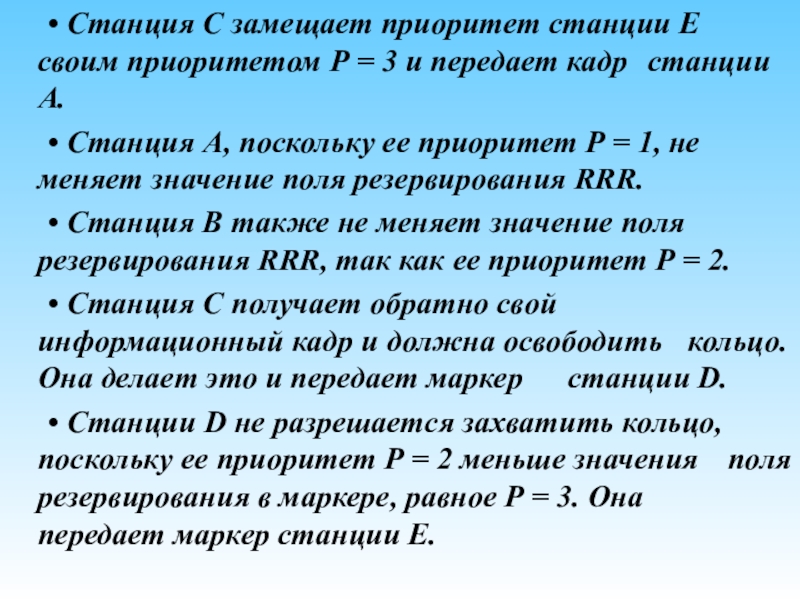 • Станция С замещает приоритет станции Е своим приоритетом Р = 3 и передает кадр станции А.

• Станция А, поскольку ее приоритет Р = 1, не меняет значение поля резервирования RRR.

• Станция В также не меняет значение поля резервирования RRR, так как ее приоритет Р = 2.

• Станция С получает обратно свой информационный кадр и должна освободить кольцо. Она делает это и передает маркер станции D.

• Станции D не разрешается захватить кольцо, поскольку ее приоритет Р = 2 меньше значения поля резервирования в маркере, равное Р = 3. Она передает маркер станции Е.